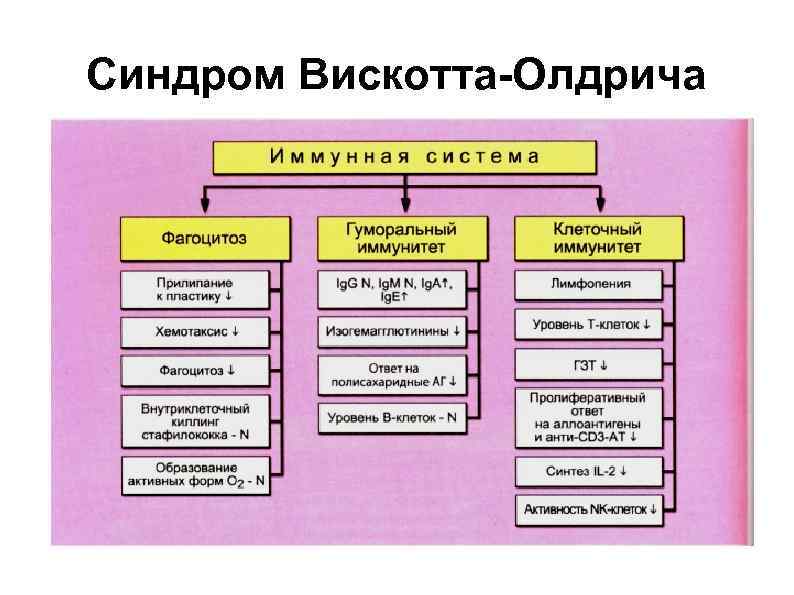 Синдром Вискотта-Олдрича

Иммунная система

Фагоцитоз

Прилипание к пластику ↓

Хемотаксис ↓

Фагоцитоз ↓

Внутриклеточный киллинг стафилококка - N

Образование активных форм $O_2$ - N

Гуморальный иммунитет

IgG N, IgM N, IgA↑, IgE↑

Изогемагглютинины ↓

Ответ на полисахаридные АГ ↓

Уровень В-клеток - N

Клеточный иммунитет

Лимфопения

Уровень Т-клеток ↓

ГЗТ ↓

Пролиферативный ответ на аллоантигены и анти-CD3-АТ ↓

Синтез IL-2 ↓

Активность NK-клеток ↓